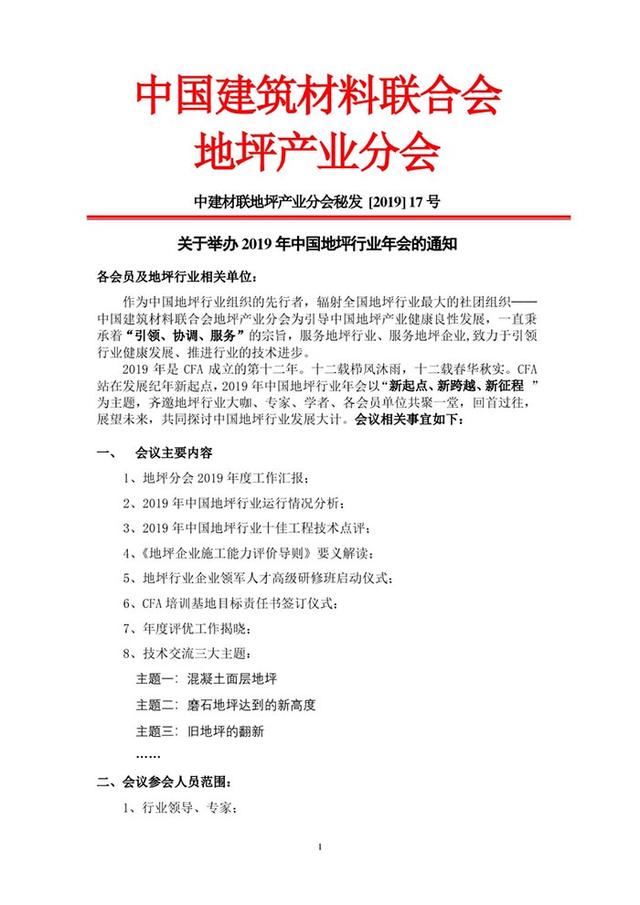 中国建筑材料联合会
地坪产业分会

中建材联地坪产业分会秘发 [2019] 17 号

关于举办 2019 年中国地坪行业年会的通知

各会员及地坪行业相关单位:

作为中国地坪行业组织的先行者，辐射全国地坪行业最大的社团组织——中国建筑材料联合会地坪产业分会为引导中国地坪产业健康良性发展，一直秉承着“引领、协调、服务”的宗旨，服务地坪行业、服务地坪企业，致力于引领行业健康发展、推进行业的技术进步。

2019 年是 CFA 成立的第十二年。十二载栉风沐雨，十二载春华秋实。CFA 站在发展纪年新起点，2019 年中国地坪行业年会以“新起点、新跨越、新征程 ”为主题，齐邀地坪行业大咖、专家、学者、各会员单位共聚一堂，回首过往，展望未来，共同探讨中国地坪行业发展大计。会议相关事宜如下:

一、 会议主要内容

1、地坪分会 2019 年度工作汇报;

2、2019 年中国地坪行业运行情况分析;

3、2019 年中国地坪行业十佳工程技术点评;

4、《地坪企业施工能力评价导则》要义解读;

5、地坪行业企业领军人才高级研修班启动仪式;

6、CFA 培训基地目标责任书签订仪式;

7、年度评优工作揭晓;

8、技术交流三大主题:

主题一: 混凝土面层地坪

主题二: 磨石地坪达到的新高度

主题三: 旧地坪的翻新

……

二、会议参会人员范围:

1、行业领导、专家;

1